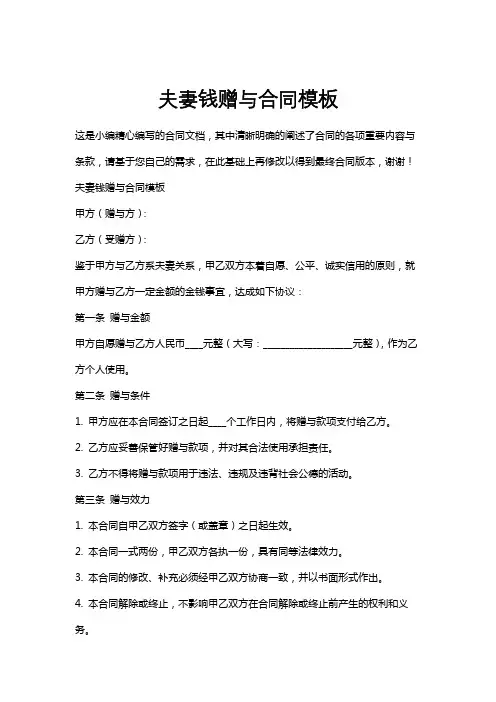 夫妻钱赠与合同模板

这是小编精心编写的合同文档，其中清晰明确的阐述了合同的各项重要内容与条款，请基于您自己的需求，在此基础上再修改以得到最终合同版本，谢谢！

夫妻钱赠与合同模板

甲方（赠与方）：

乙方（受赠方）：

鉴于甲方与乙方系夫妻关系，甲乙双方本着自愿、公平、诚实信用的原则，就甲方赠与乙方一定金额的金钱事宜，达成如下协议：

第一条 赠与金额

甲方自愿赠与乙方人民币____元整（大写：__________________元整），作为乙方个人使用。

第二条 赠与条件

1. 甲方应在本合同签订之日起____个工作日内，将赠与款项支付给乙方。

2. 乙方应妥善保管好赠与款项，并对其合法使用承担责任。

3. 乙方不得将赠与款项用于违法、违规及违背社会公德的活动。

第三条 赠与效力

1. 本合同自甲乙双方签字（或盖章）之日起生效。

2. 本合同一式两份，甲乙双方各执一份，具有同等法律效力。

3. 本合同的修改、补充必须经甲乙双方协商一致，并以书面形式作出。

4. 本合同解除或终止，不影响甲乙双方在合同解除或终止前产生的权利和义务。